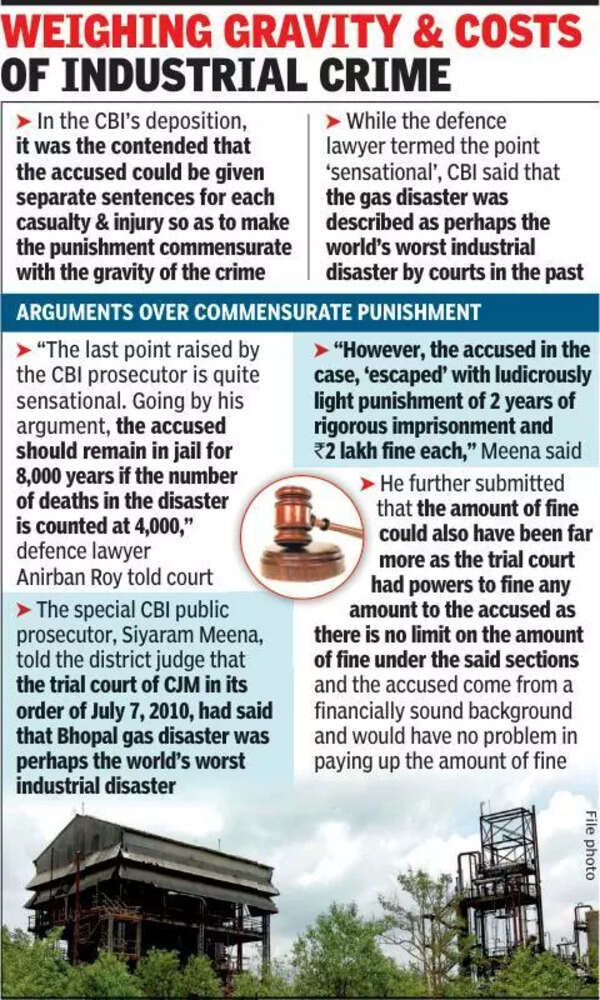 WEIGHING GRAVITY & COSTS OF INDUSTRIAL CRIME

➤ In the CBI's deposition, it was the contended that the accused could be given separate sentences for each casualty & injury so as to make the punishment commensurate with the gravity of the crime

➤ While the defence lawyer termed the point 'sensational', CBI said that the gas disaster was described as perhaps the world's worst industrial disaster by courts in the past

ARGUMENTS OVER COMMENSURATE PUNISHMENT

➤ "The last point raised by the CBI prosecutor is quite sensational. Going by his argument, the accused should remain in jail for 8,000 years if the number of deaths in the disaster is counted at 4,000," defence lawyer Anirban Roy told court

➤ The special CBI public prosecutor, Siyaram Meena, told the district judge that the trial court of CJM in its order of July 7, 2010, had said that Bhopal gas disaster was perhaps the world's worst industrial disaster

➤ "However, the accused in the case, 'escaped' with ludicrously light punishment of 2 years of rigorous imprisonment and ₹2 lakh fine each," Meena said

➤ He further submitted that the amount of fine could also have been far more as the trial court had powers to fine any amount to the accused as there is no limit on the amount of fine under the said sections and the accused come from a financially sound background and would have no problem in paying up the amount of fine

File photo